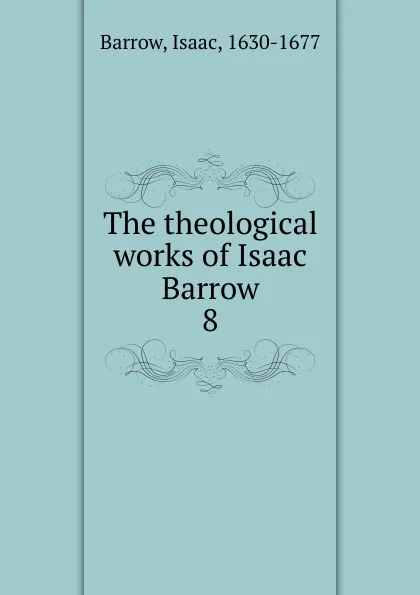 Barrow, Isaac, 1630-1677

The theological works of Isaac Barrow
8